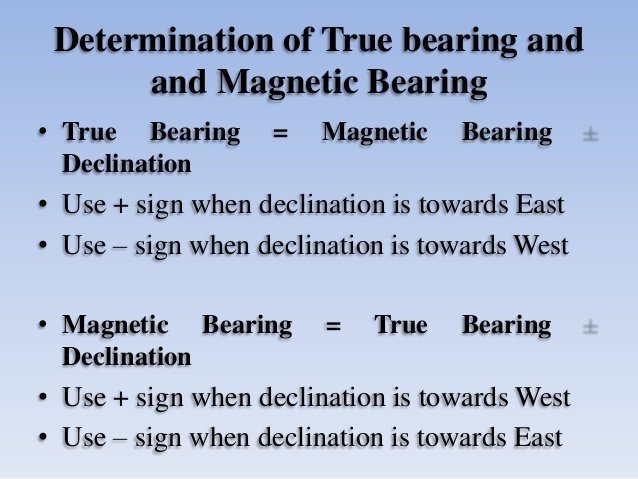 Determination of True bearing and and Magnetic Bearing

• True Bearing = Magnetic Bearing ± Declination
• Use + sign when declination is towards East
• Use – sign when declination is towards West

• Magnetic Bearing = True Bearing ± Declination
• Use + sign when declination is towards West
• Use – sign when declination is towards East